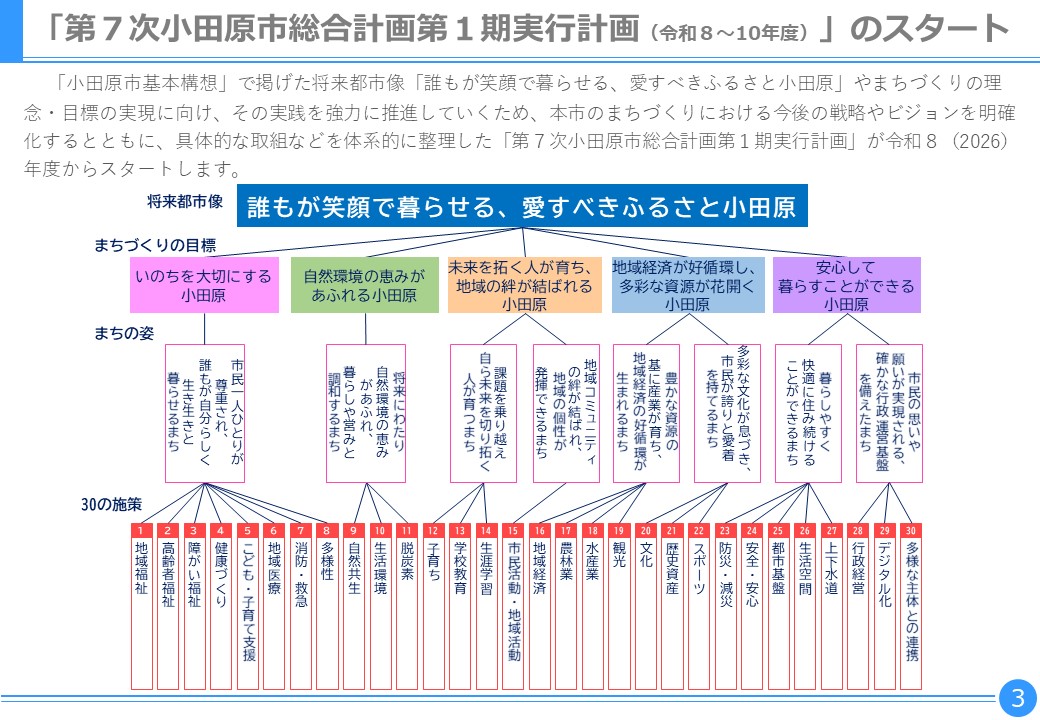 「第７次小田原市総合計画第１期実行計画（令和８～10年度）」のスタート

「小田原市基本構想」で掲げた将来都市像「誰もが笑顔で暮らせる、愛すべきふるさと小田原」やまちづくりの理念・目標の実現に向け、その実践を強力に推進していくため、本市のまちづくりにおける今後の戦略やビジョンを明確化するとともに、具体的な取組などを体系的に整理した「第７次小田原市総合計画第１期実行計画」が令和８（2026）年度からスタートします。

将来都市像
誰もが笑顔で暮らせる、愛すべきふるさと小田原

まちづくりの目標
いのちを大切にする小田原
自然環境の恵みがあふれる小田原
未来を拓く人が育ち、地域の絆が結ばれる小田原
地域経済が好循環し、多彩な資源が花開く小田原
安心して暮らすことができる小田原

まちの姿
市民一人ひとりが尊重され、誰もが自分らしく生き生きと暮らせるまち
将来にわたり自然環境の恵みがあふれ、暮らしや営みと調和するまち
課題を乗り越え自ら未来を切り拓く人が育つまち
地域コミュニティの絆が結ばれ、地域の個性が発揮できるまち
豊かな資源の基に産業が育ち、地域経済の好循環が生まれるまち
多彩な文化が息づき、市民が誇りと愛着を持てるまち
暮らしやすく快適に住み続けることができるまち
市民の思いや願いが実現される、確かな行政運営基盤を備えたまち

30の施策
1 地域福祉
2 高齢者福祉
3 障がい福祉
4 健康づくり
5 こども・子育て支援
6 地域医療
7 消防・救急
8 多様性
9 自然共生
10 生活環境
11 脱炭素
12 子育ち
13 学校教育
14 生涯学習
15 市民活動・地域活動
16 地域経済
17 農林業
18 水産業
19 観光
20 文化
21 歴史資産
22 スポーツ
23 防災・減災
24 安全・安心
25 都市基盤
26 生活空間
27 上下水道
28 行政経営
29 デジタル化
30 多様な主体との連携

3